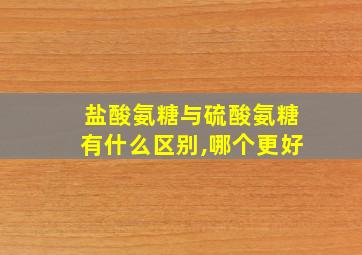 盐酸氨糖与硫酸氨糖有什么区别,哪个更好